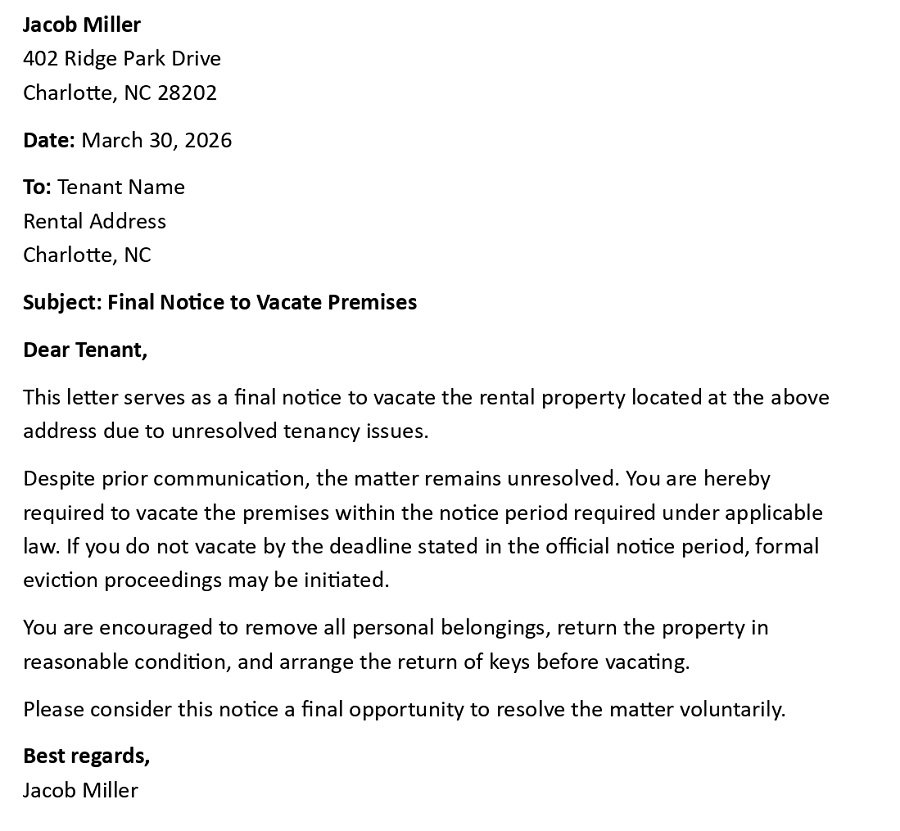 Jacob Miller
402 Ridge Park Drive
Charlotte, NC 28202

Date: March 30, 2026

To: Tenant Name
Rental Address
Charlotte, NC

Subject: Final Notice to Vacate Premises

Dear Tenant,

This letter serves as a final notice to vacate the rental property located at the above address due to unresolved tenancy issues.

Despite prior communication, the matter remains unresolved. You are hereby required to vacate the premises within the notice period required under applicable law. If you do not vacate by the deadline stated in the official notice period, formal eviction proceedings may be initiated.

You are encouraged to remove all personal belongings, return the property in reasonable condition, and arrange the return of keys before vacating.

Please consider this notice a final opportunity to resolve the matter voluntarily.

Best regards,
Jacob Miller